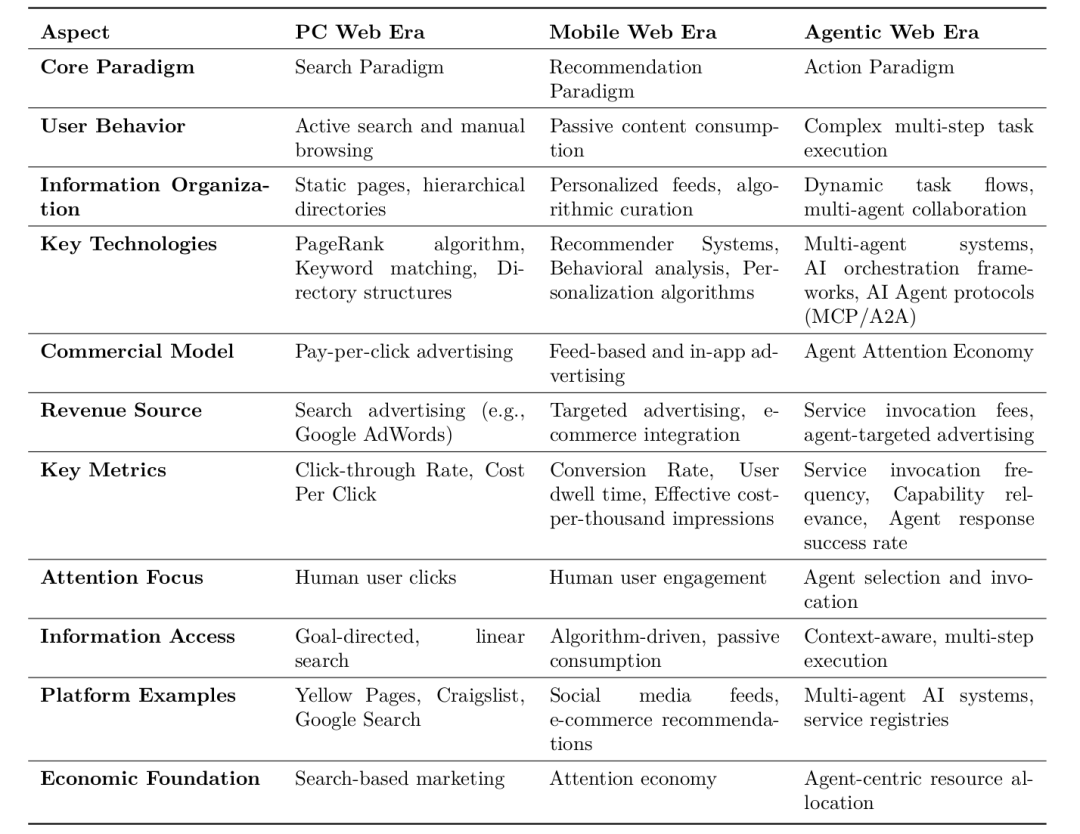 | Aspect | PC Web Era | Mobile Web Era | Agentic Web Era |
|---|---|---|---|
| Core Paradigm | Search Paradigm | Recommendation Paradigm | Action Paradigm |
| User Behavior | Active search and manual browsing | Passive content consumption | Complex multi-step task execution |
| Information Organization | Static pages, hierarchical directories | Personalized feeds, algorithmic curation | Dynamic task flows, multi-agent collaboration |
| Key Technologies | PageRank algorithm, Keyword matching, Directory structures | Recommender Systems, Behavioral analysis, Personalization algorithms | Multi-agent systems, AI orchestration frameworks, AI Agent protocols (MCP/A2A) |
| Commercial Model | Pay-per-click advertising | Feed-based and in-app advertising | Agent Attention Economy |
| Revenue Source | Search advertising (e.g., Google AdWords) | Targeted advertising, e-commerce integration | Service invocation fees, agent-targeted advertising |
| Key Metrics | Click-through Rate, Cost Per Click | Conversion Rate, User dwell time, Effective cost-per-thousand impressions | Service invocation frequency, Capability relevance, Agent response success rate |
| Attention Focus | Human user clicks | Human user engagement | Agent selection and invocation |
| Information Access | Goal-directed, linear search | Algorithm-driven, passive consumption | Context-aware, multi-step execution |
| Platform Examples | Yellow Pages, Craigslist, Google Search | Social media feeds, e-commerce recommendations | Multi-agent AI systems, service registries |
| Economic Foundation | Search-based marketing | Attention economy | Agent-centric resource allocation |